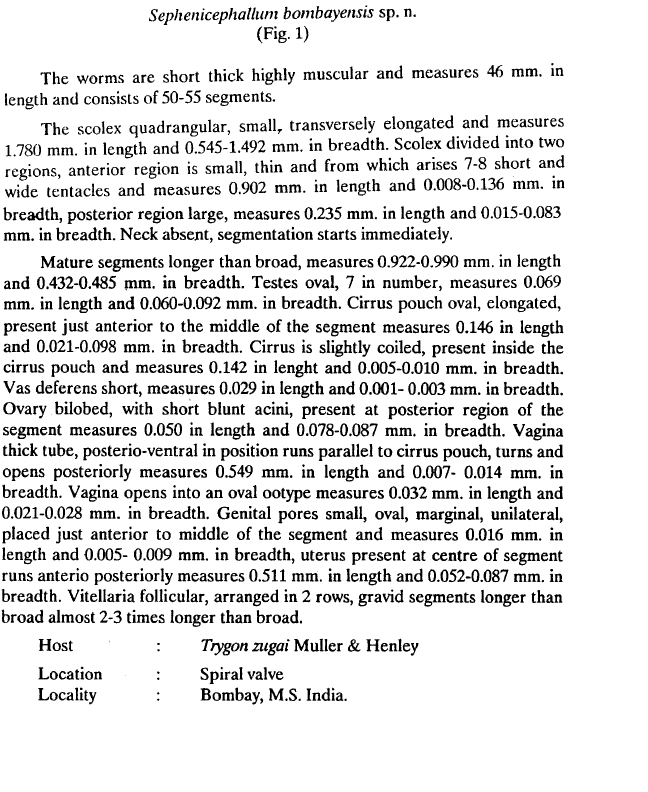 Sephenicephallum bombayensis sp. n.
(Fig. 1)

The worms are short thick highly muscular and measures 46 mm. in length and consists of 50-55 segments.

The scolex quadrangular, small, transversely elongated and measures 1.780 mm. in length and 0.545-1.492 mm. in breadth. Scolex divided into two regions, anterior region is small, thin and from which arises 7-8 short and wide tentacles and measures 0.902 mm. in length and 0.008-0.136 mm. in breadth, posterior region large, measures 0.235 mm. in length and 0.015-0.083 mm. in breadth. Neck absent, segmentation starts immediately.

Mature segments longer than broad, measures 0.922-0.990 mm. in length and 0.432-0.485 mm. in breadth. Testes oval, 7 in number, measures 0.069 mm. in length and 0.060-0.092 mm. in breadth. Cirrus pouch oval, elongated, present just anterior to the middle of the segment measures 0.146 in length and 0.021-0.098 mm. in breadth. Cirrus is slightly coiled, present inside the cirrus pouch and measures 0.142 in lenght and 0.005-0.010 mm. in breadth. Vas deferens short, measures 0.029 in length and 0.001- 0.003 mm. in breadth. Ovary bilobed, with short blunt acini, present at posterior region of the segment measures 0.050 in length and 0.078-0.087 mm. in breadth. Vagina thick tube, posterio-ventral in position runs parallel to cirrus pouch, turns and opens posteriorly measures 0.549 mm. in length and 0.007- 0.014 mm. in breadth. Vagina opens into an oval ootype measures 0.032 mm. in length and 0.021-0.028 mm. in breadth. Genital pores small, oval, marginal, unilateral, placed just anterior to middle of the segment and measures 0.016 mm. in length and 0.005- 0.009 mm. in breadth, uterus present at centre of segment runs anterio posteriorly measures 0.511 mm. in length and 0.052-0.087 mm. in breadth. Vitellaria follicular, arranged in 2 rows, gravid segments longer than broad almost 2-3 times longer than broad.

Host : Trygon zugai Muller & Henley
Location : Spiral valve
Locality : Bombay, M.S. India.